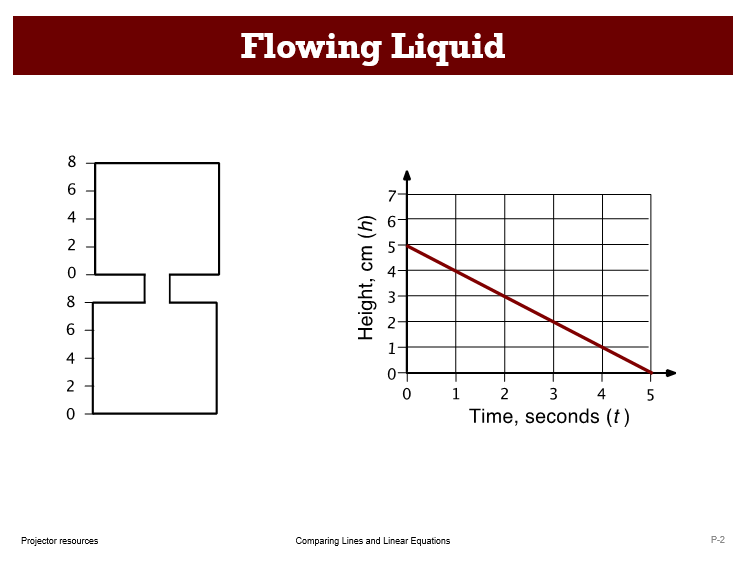 Flowing Liquid

8
6
4
2
0
8
6
4
2
0

Height, cm ($h$)
7
6
5
4
3
2
1
0
0 1 2 3 4 5
Time, seconds ($t$)

Projector resources

Comparing Lines and Linear Equations

P-2